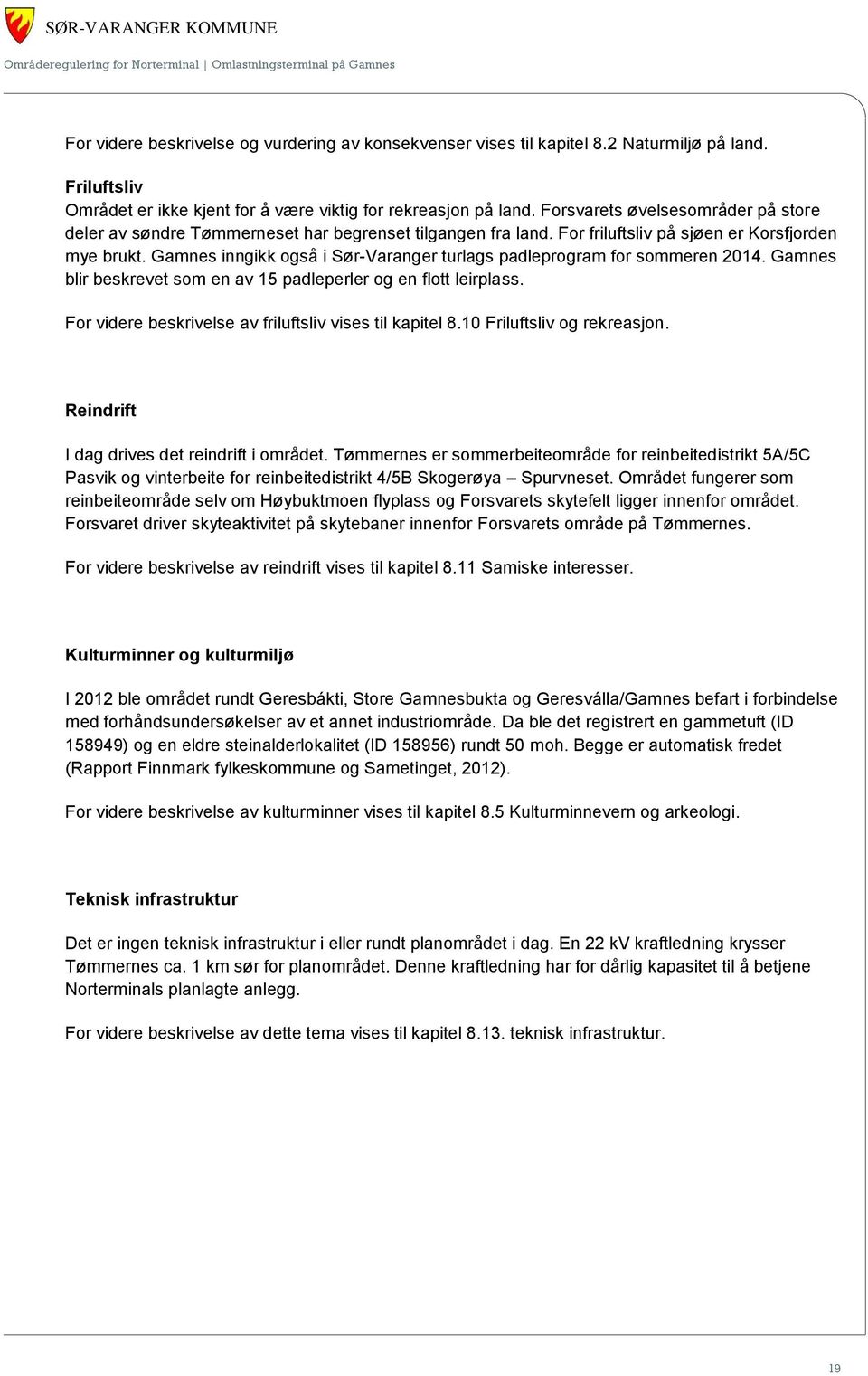 SØR-VARANGER KOMMUNE

Områderegulering for Norterminal | Omlastningsterminal på Gamnes

For videre beskrivelse og vurdering av konsekvenser vises til kapitel 8.2 Naturmiljø på land.

Friluftsliv
Området er ikke kjent for å være viktig for rekreasjon på land. Forsvarets øvelsesområder på store deler av søndre Tømmerneset har begrenset tilgangen fra land. For friluftsliv på sjøen er Korsfjorden mye brukt. Gamnes inngikk også i Sør-Varanger turlags padleprogram for sommeren 2014. Gamnes blir beskrevet som en av 15 padleperler og en flott leirplass.

For videre beskrivelse av friluftsliv vises til kapitel 8.10 Friluftsliv og rekreasjon.

Reindrift

I dag drives det reindrift i området. Tømmernes er sommerbeiteområde for reinbeitedistrikt 5A/5C Pasvik og vinterbeite for reinbeitedistrikt 4/5B Skogerøya – Spurvneset. Området fungerer som reinbeiteområde selv om Høybuktmoen flyplass og Forsvarets skytefelt ligger innenfor området. Forsvaret driver skyteaktivitet på skytebaner innenfor Forsvarets område på Tømmernes.

For videre beskrivelse av reindrift vises til kapitel 8.11 Samiske interesser.

Kulturminner og kulturmiljø

I 2012 ble området rundt Geresbákti, Store Gamnesbukta og Geresválla/Gamnes befart i forbindelse med forhåndsundersøkelser av et annet industriområde. Da ble det registrert en gammetuft (ID 158949) og en eldre steinalderlokalitet (ID 158956) rundt 50 moh. Begge er automatisk fredet (Rapport Finnmark fylkeskommune og Sametinget, 2012).

For videre beskrivelse av kulturminner vises til kapitel 8.5 Kulturminnevern og arkeologi.

Teknisk infrastruktur

Det er ingen teknisk infrastruktur i eller rundt planområdet i dag. En 22 kV kraftledning krysser Tømmernes ca. 1 km sør for planområdet. Denne kraftledning har for dårlig kapasitet til å betjene Norterminals planlagte anlegg.

For videre beskrivelse av dette tema vises til kapitel 8.13. teknisk infrastruktur.

19